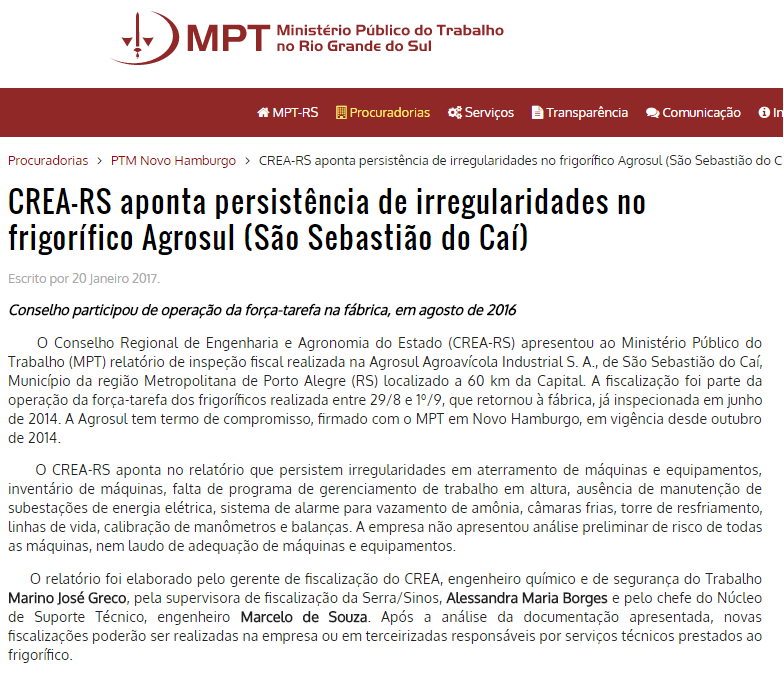 MPT Ministério Público do Trabalho no Rio Grande do Sul

MPT-RS Procuradorias Serviços Transparência Comunicação In

Procuradorias > PTM Novo Hamburgo > CREA-RS aponta persistência de irregularidades no frigorífico Agrosul (São Sebastião do C

CREA-RS aponta persistência de irregularidades no frigorífico Agrosul (São Sebastião do Caí)

Escrito por 20 Janeiro 2017.

Conselho participou de operação da força-tarefa na fábrica, em agosto de 2016

O Conselho Regional de Engenharia e Agronomia do Estado (CREA-RS) apresentou ao Ministério Público do Trabalho (MPT) relatório de inspeção fiscal realizada na Agrosul Agroavícola Industrial S. A., de São Sebastião do Caí, Município da região Metropolitana de Porto Alegre (RS) localizado a 60 km da Capital. A fiscalização foi parte da operação da força-tarefa dos frigoríficos realizada entre 29/8 e 1º/9, que retornou à fábrica, já inspecionada em junho de 2014. A Agrosul tem termo de compromisso, firmado com o MPT em Novo Hamburgo, em vigência desde outubro de 2014.

O CREA-RS aponta no relatório que persistem irregularidades em aterramento de máquinas e equipamentos, inventário de máquinas, falta de programa de gerenciamento de trabalho em altura, ausência de manutenção de subestações de energia elétrica, sistema de alarme para vazamento de amônia, câmaras frias, torre de resfriamento, linhas de vida, calibração de manômetros e balanças. A empresa não apresentou análise preliminar de risco de todas as máquinas, nem laudo de adequação de máquinas e equipamentos.

O relatório foi elaborado pelo gerente de fiscalização do CREA, engenheiro químico e de segurança do Trabalho Marino José Greco, pela supervisora de fiscalização da Serra/Sinos, Alessandra Maria Borges e pelo chefe do Núcleo de Suporte Técnico, engenheiro Marcelo de Souza. Após a análise da documentação apresentada, novas fiscalizações poderão ser realizadas na empresa ou em terceirizadas responsáveis por serviços técnicos prestados ao frigorífico.